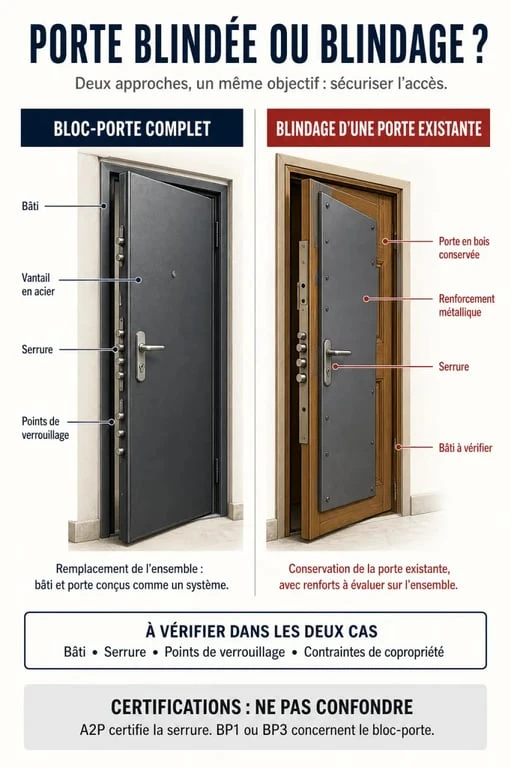 PORTE BLINDÉE OU BLINDAGE ?

Deux approches, un même objectif : sécuriser l'accès.

BLOC-PORTE COMPLET

Bâti

Vantail en acier

Serrure

Points de verrouillage

Remplacement de l'ensemble : bâti et porte conçus comme un système.

BLINDAGE D'UNE PORTE EXISTANTE

Porte en bois conservée

Renforcement métallique

Serrure

Bâti à vérifier

Conservation de la porte existante, avec renforts à évaluer sur l'ensemble.

À VÉRIFIER DANS LES DEUX CAS

Bâti • Serrure • Points de verrouillage • Contraintes de copropriété

CERTIFICATIONS : NE PAS CONFONDRE

A2P certifie la serrure. BP1 ou BP3 concernent le bloc-porte.